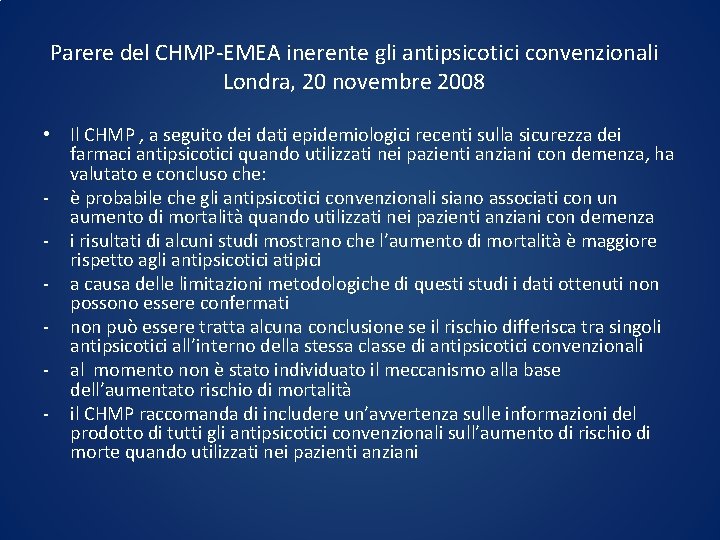 Parere del CHMP-EMEA inerente gli antipsicotici convenzionali
Londra, 20 novembre 2008

• Il CHMP , a seguito dei dati epidemiologici recenti sulla sicurezza dei farmaci antipsicotici quando utilizzati nei pazienti anziani con demenza, ha valutato e concluso che:
- è probabile che gli antipsicotici convenzionali siano associati con un aumento di mortalità quando utilizzati nei pazienti anziani con demenza
- i risultati di alcuni studi mostrano che l'aumento di mortalità è maggiore rispetto agli antipsicotici atipici
- a causa delle limitazioni metodologiche di questi studi i dati ottenuti non possono essere confermati
- non può essere tratta alcuna conclusione se il rischio differisca tra singoli antipsicotici all'interno della stessa classe di antipsicotici convenzionali
- al momento non è stato individuato il meccanismo alla base dell'aumentato rischio di mortalità
- il CHMP raccomanda di includere un'avvertenza sulle informazioni del prodotto di tutti gli antipsicotici convenzionali sull'aumento di rischio di morte quando utilizzati nei pazienti anziani